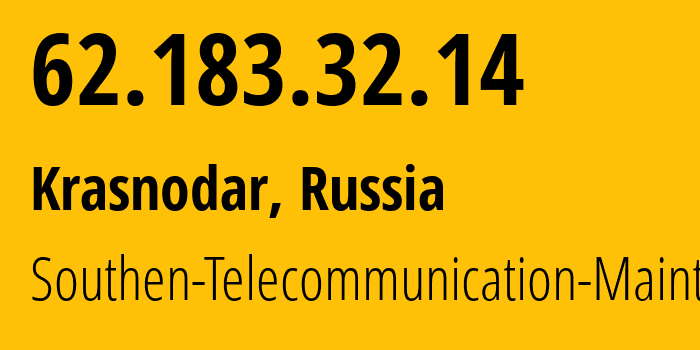 62.183.32.14

Krasnodar, Russia

Southen-Telecommunication-Maint